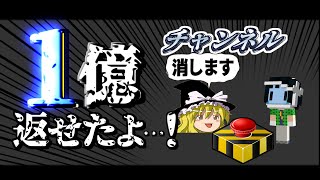 1億
返せたよ…!

チャンネル
消します